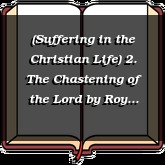 (Suffering in the Christian Life) 2. The Chastening of the Lord by Roy...